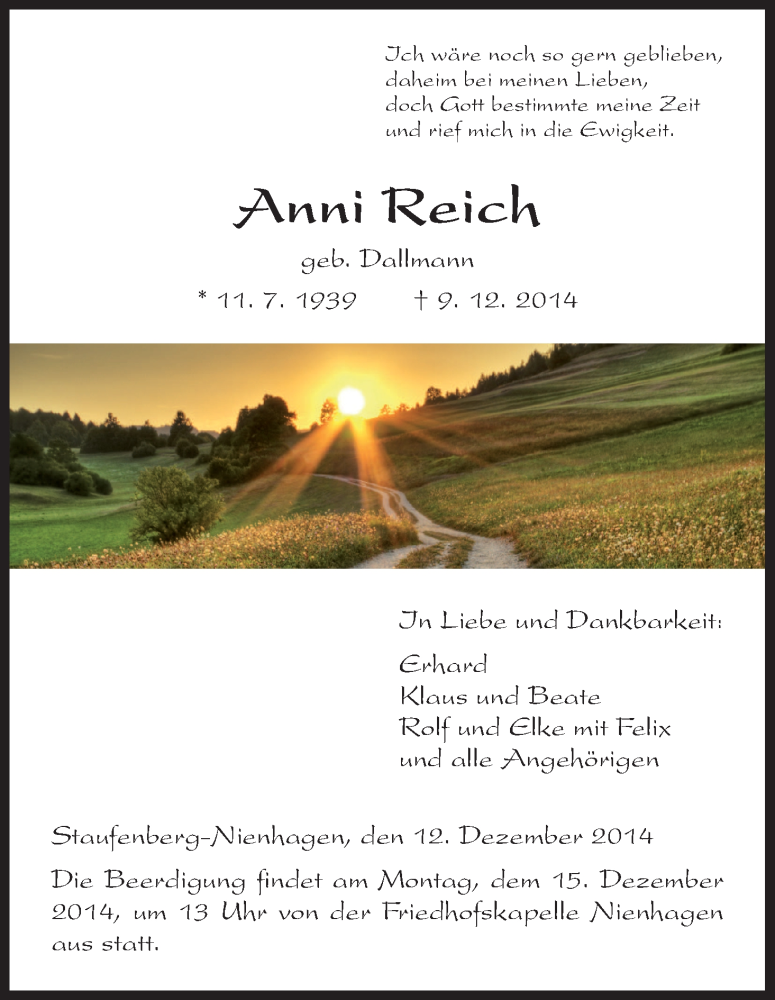 Ich wäre noch so gern geblieben,
daheim bei meinen Lieben,
doch Gott bestimmte meine Zeit
und rief mich in die Ewigkeit.

Anni Reich

geb. Dallmann

* 11. 7. 1939 † 9. 12. 2014

In Liebe und Dankbarkeit:

Erhard
Klaus und Beate
Rolf und Elke mit Felix
und alle Angehörigen

Staufenberg-Nienhagen, den 12. Dezember 2014

Die Beerdigung findet am Montag, dem 15. Dezember 2014, um 13 Uhr von der Friedhofskapelle Nienhagen aus statt.